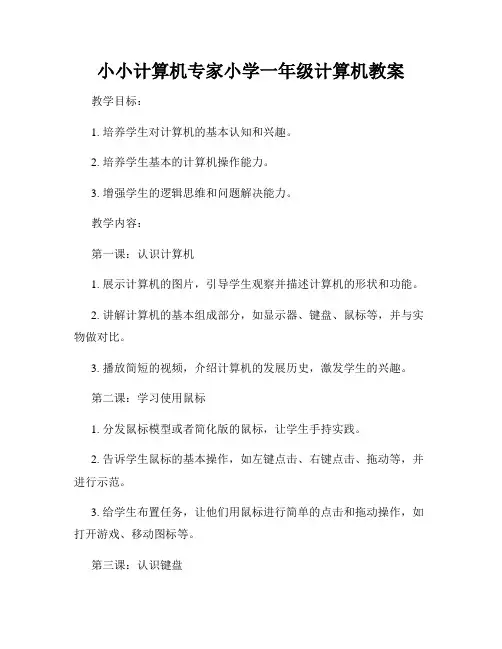 小小计算机专家小学一年级计算机教案

教学目标：

1. 培养学生对计算机的基本认知和兴趣。

2. 培养学生基本的计算机操作能力。

3. 增强学生的逻辑思维和问题解决能力。

教学内容：

第一课：认识计算机

1. 展示计算机的图片，引导学生观察并描述计算机的形状和功能。

2. 讲解计算机的基本组成部分，如显示器、键盘、鼠标等，并与实物做对比。

3. 播放简短的视频，介绍计算机的发展历史，激发学生的兴趣。

第二课：学习使用鼠标

1. 分发鼠标模型或者简化版的鼠标，让学生手持实践。

2. 告诉学生鼠标的基本操作，如左键点击、右键点击、拖动等，并进行示范。

3. 给学生布置任务，让他们用鼠标进行简单的点击和拖动操作，如打开游戏、移动图标等。

第三课：认识键盘